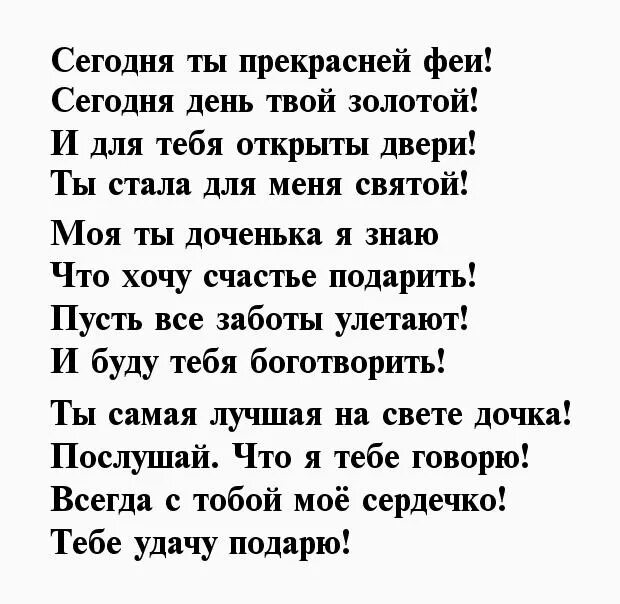 Сегодня ты прекрасней феи!
Сегодня день твой золотой!
И для тебя открыты двери!
Ты стала для меня святой!

Моя ты доченька я знаю
Что хочу счастье подарить!
Пусть все заботы улетают!
И буду тебя боготворить!

Ты самая лучшая на свете дочка!
Послушай. Что я тебе говорю!
Всегда с тобой моё сердечко!
Тебе удачу подарю!